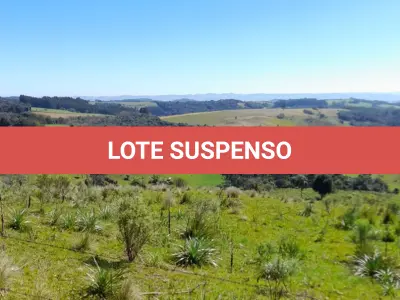 LOTE SUSPENSO